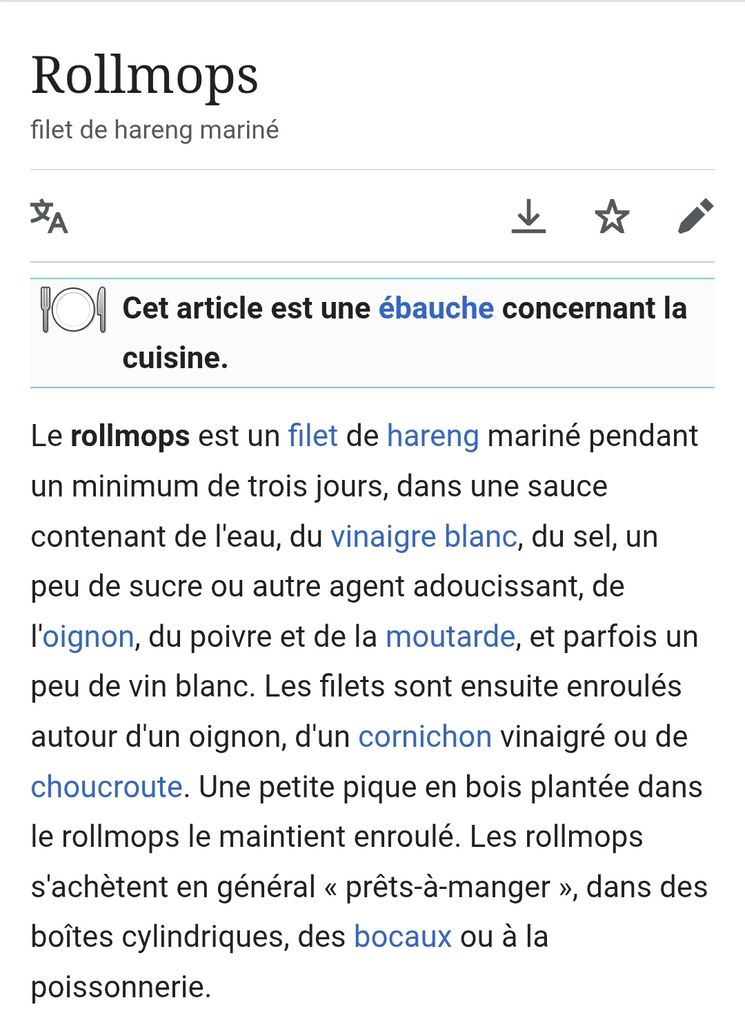 Rollmops
filet de hareng mariné

Cet article est une ébauche concernant la cuisine.

Le rollmops est un filet de hareng mariné pendant un minimum de trois jours, dans une sauce contenant de l'eau, du vinaigre blanc, du sel, un peu de sucre ou autre agent adoucissant, de l'oignon, du poivre et de la moutarde, et parfois un peu de vin blanc. Les filets sont ensuite enroulés autour d'un oignon, d'un cornichon vinaigré ou de choucroute. Une petite pique en bois plantée dans le rollmops le maintient enroulé. Les rollmops s'achètent en général « prêts-à-manger », dans des boîtes cylindriques, des bocaux ou à la poissonnerie.